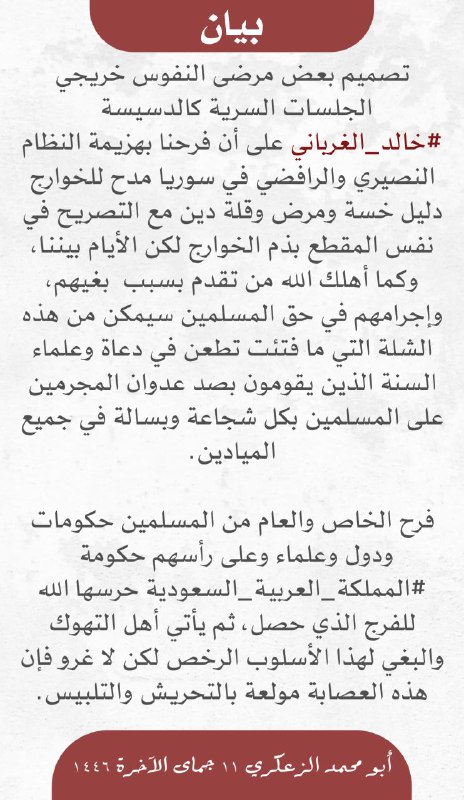 بيان

تصميم بعض مرضى النفوس خريجي الجلسات السرية كالدسيسة #خالد_الغرباني على أن فرحنا بهزيمة النظام النصيري والرافضي في سوريا مدح للخوارج دليل خسة ومرض وقلة دين مع التصريح في نفس المقطع بذم الخوارج لكن الأيام بيننا، وكما أهلك الله من تقدم بسبب بغيهم، وإجرامهم في حق المسلمين سيمكن من هذه الشلة التي ما فتئت تطعن في دعاة وعلماء السنة الذين يقومون بصد عدوان المجرمين على المسلمين بكل شجاعة وبسالة في جميع الميادين.

فرح الخاص والعام من المسلمين حكومات ودول وعلماء وعلى رأسهم حكومة #المملكة_العربية_السعودية حرسها الله للفرج الذي حصل، ثم يأتي أهل التهوك والبغي لهذا الأسلوب الرخص لكن لا غرو فإن هذه العصابة مولعة بالتحريش والتلبيس.

أبو محمد الزعكري ١١ جمادى الآخرة ١٤٤٦